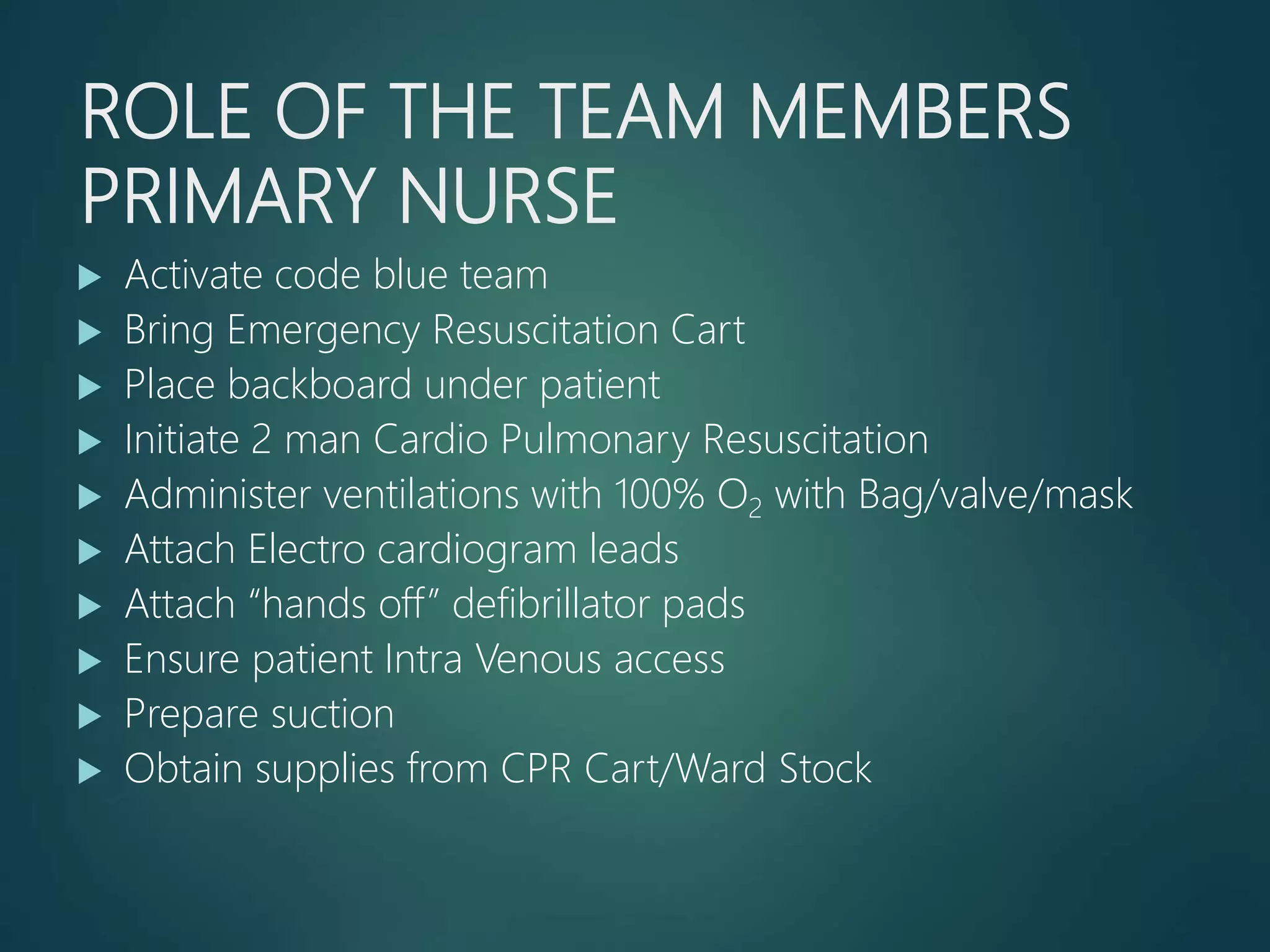 ROLE OF THE TEAM MEMBERS
PRIMARY NURSE

▶ Activate code blue team
▶ Bring Emergency Resuscitation Cart
▶ Place backboard under patient
▶ Initiate 2 man Cardio Pulmonary Resuscitation
▶ Administer ventilations with 100% $O_2$ with Bag/valve/mask
▶ Attach Electro cardiogram leads
▶ Attach "hands off" defibrillator pads
▶ Ensure patient Intra Venous access
▶ Prepare suction
▶ Obtain supplies from CPR Cart/Ward Stock